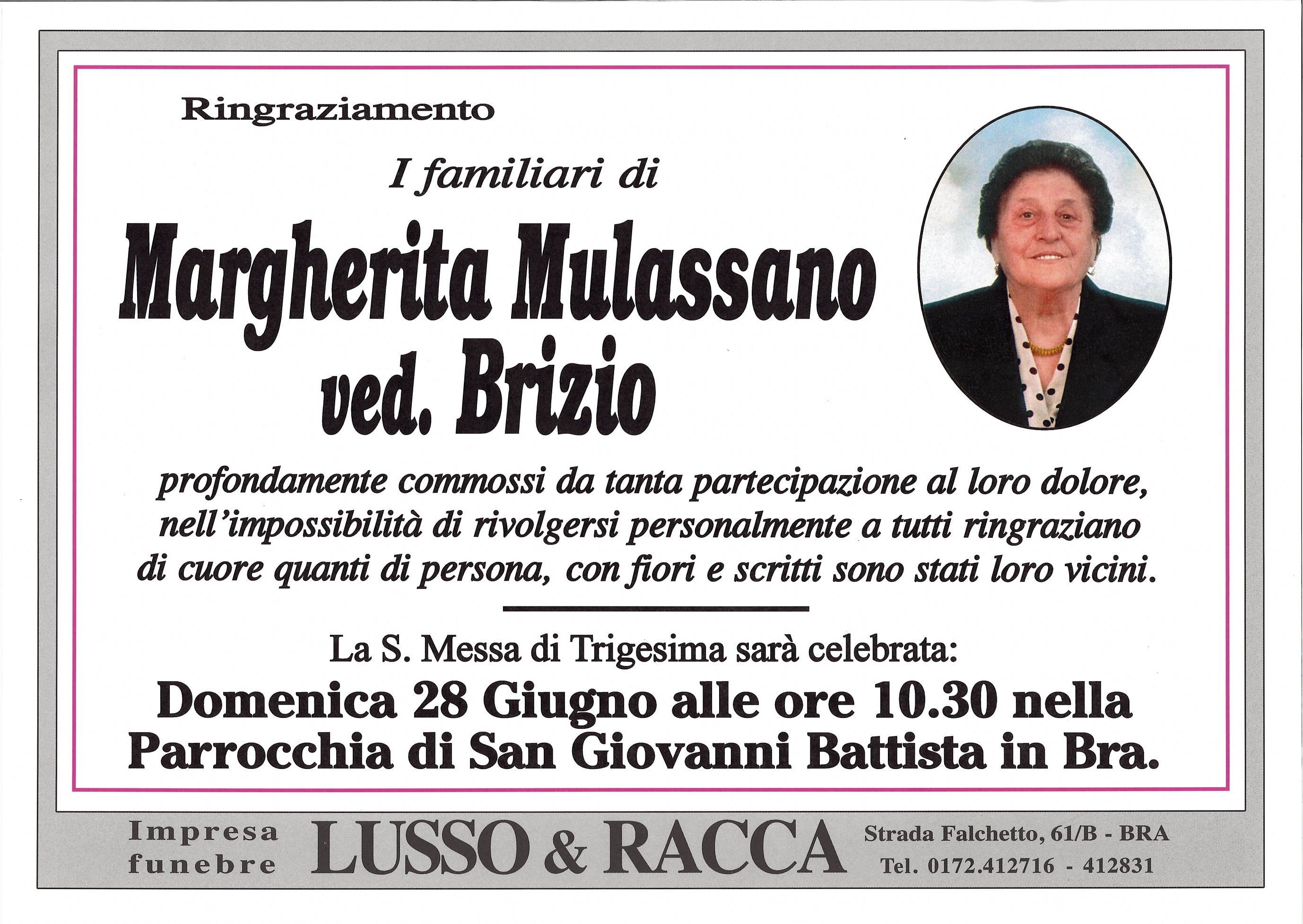 Ringraziamento

I familiari di

Margherita Mulassano
ved. Brizio

profondamente commossi da tanta partecipazione al loro dolore, nell'impossibilità di rivolgersi personalmente a tutti ringraziano di cuore quanti di persona, con fiori e scritti sono stati loro vicini.

La S. Messa di Trigesima sarà celebrata:
Domenica 28 Giugno alle ore 10.30 nella Parrocchia di San Giovanni Battista in Bra.

Impresa
funebre

LUSSO & RACCA

Strada Falchetto, 61/B - BRA
Tel. 0172.412716 - 412831